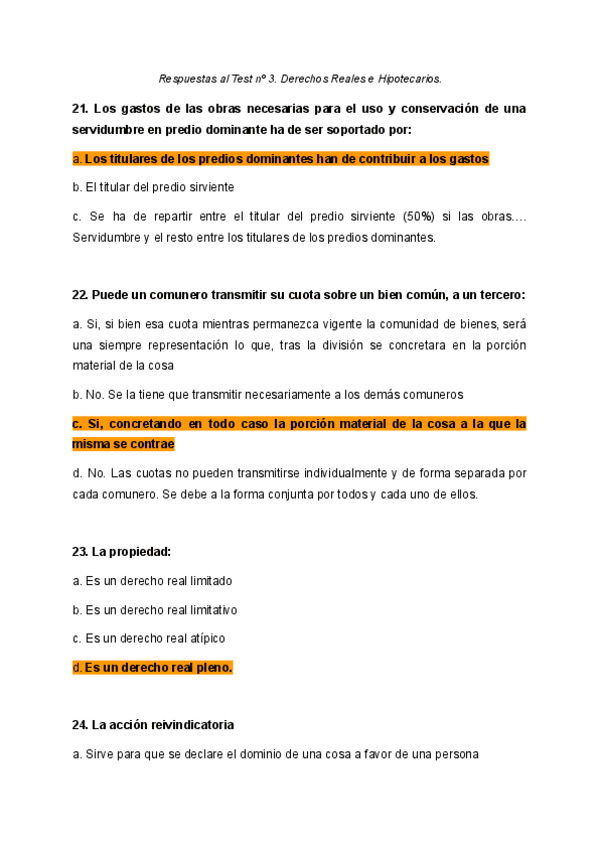 Respuestas al Test nº 3. Derechos Reales e Hipotecarios.

21. Los gastos de las obras necesarias para el uso y conservación de una servidumbre en predio dominante ha de ser soportado por:

a. Los titulares de los predios dominantes han de contribuir a los gastos

b. El titular del predio sirviente

c. Se ha de repartir entre el titular del predio sirviente (50%) si las obras.... Servidumbre y el resto entre los titulares de los predios dominantes.

22. Puede un comunero transmitir su cuota sobre un bien común, a un tercero:

a. Si, si bien esa cuota mientras permanezca vigente la comunidad de bienes, será una siempre representación lo que, tras la división se concretara en la porción material de la cosa

b. No. Se la tiene que transmitir necesariamente a los demás comuneros

c. Si, concretando en todo caso la porción material de la cosa a la que la misma se contrae

d. No. Las cuotas no pueden transmitirse individualmente y de forma separada por cada comunero. Se debe a la forma conjunta por todos y cada uno de ellos.

23. La propiedad:

a. Es un derecho real limitado

b. Es un derecho real limitativo

c. Es un derecho real atípico

d. Es un derecho real pleno.

24. La acción reivindicatoria

a. Sirve para que se declare el dominio de una cosa a favor de una persona